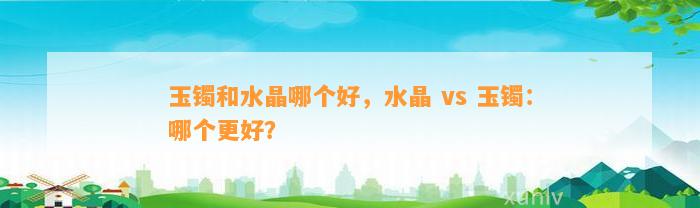 玉镯和水晶哪个好，水晶 vs 玉镯：哪个更好？

xunlv